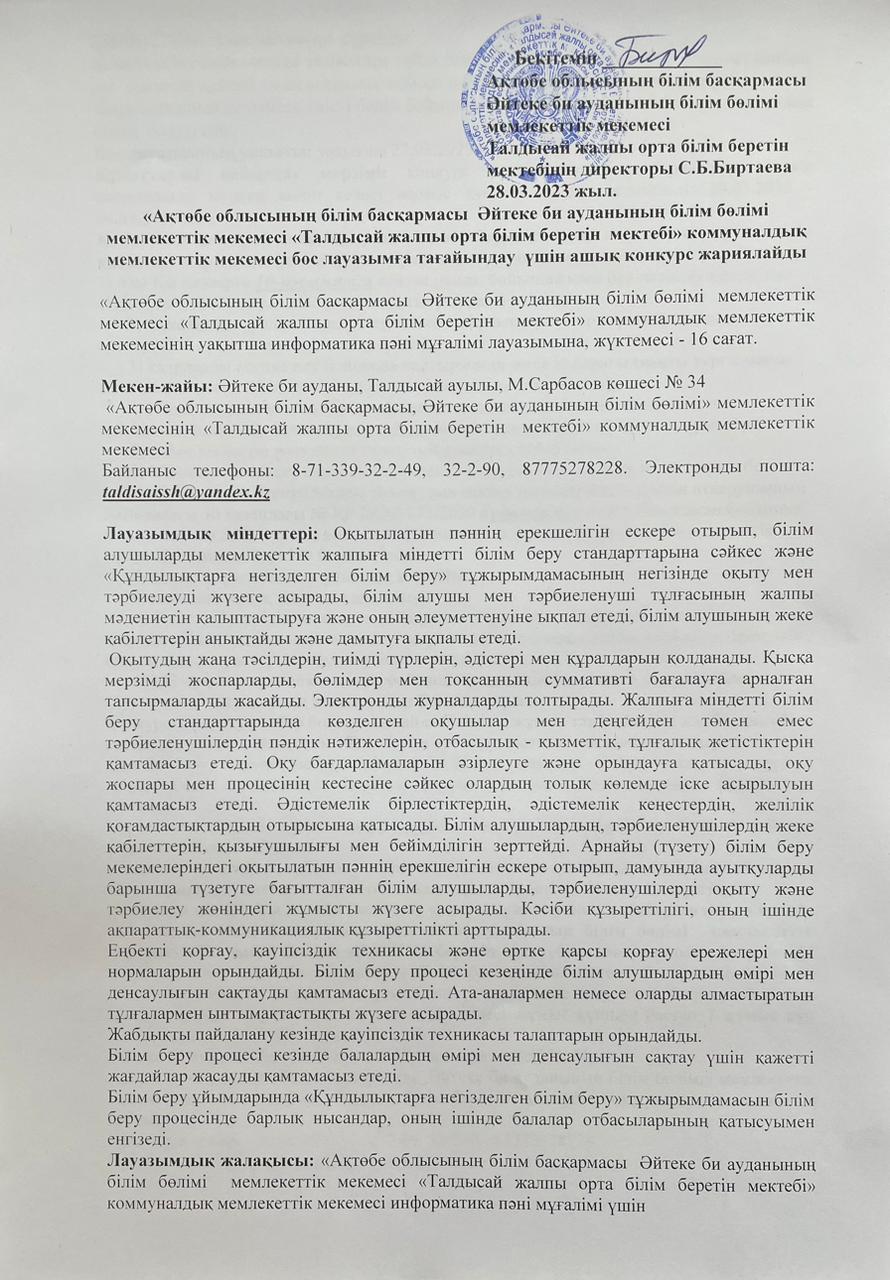 Бекітемін
Ақтөбе облысының білім басқармасы Әйтеке би ауданының білім бөлімі мемлекеттік мекемесі
Талдысай жалпы орта білім беретін мектебінің директоры С.Б.Биртаева
28.03.2023 жыл.

«Ақтөбе облысының білім басқармасы Әйтеке би ауданының білім бөлімі мемлекеттік мекемесі «Талдысай жалпы орта білім беретін мектебі» коммуналдық мемлекеттік мекемесі бос лауазымға тағайындау үшін ашық конкурс жариялайды

«Ақтөбе облысының білім басқармасы Әйтеке би ауданының білім бөлімі мемлекеттік мекемесі «Талдысай жалпы орта білім беретін мектебі» коммуналдық мемлекеттік мекемесінің уақытша информатика пәні мұғалімі лауазымына, жүктемесі - 16 сағат.

Мекен-жайы: Әйтеке би ауданы, Талдысай ауылы, М.Сарбасов көшесі № 34
«Ақтөбе облысының білім басқармасы, Әйтеке би ауданының білім бөлімі» мемлекеттік мекемесінің «Талдысай жалпы орта білім беретін мектебі» коммуналдық мемлекеттік мекемесі
Байланыс телефоны: 8-71-339-32-2-49, 32-2-90, 87775278228. Электронды пошта: taldisaissh@yandex.kz

Лауазымдық міндеттері: Оқытылатын пәннің ерекшелігін ескере отырып, білім алушыларды мемлекеттік жалпыға міндетті білім беру стандарттарына сәйкес және «Құндылықтарға негізделген білім беру» тұжырымдамасының негізінде оқыту мен тәрбиелеуді жүзеге асырады, білім алушы мен тәрбиеленуші тұлғасының жалпы мәдениетін қалыптастыруға және оның әлеуметтенуіне ықпал етеді, білім алушының жеке қабілеттерін анықтайды және дамытуға ықпалы етеді.
Оқытудың жаңа тәсілдерін, тиімді түрлерін, әдістері мен құралдарын қолданады. Қысқа мерзімді жоспарларды, бөлімдер мен тоқсанның суммативті бағалауға арналған тапсырмаларды жасайды. Электронды журналдарды толтырады. Жалпыға міндетті білім беру стандарттарында көзделген оқушылар мен деңгейден төмен емес тәрбиеленушілердің пәндік нәтижелерін, отбасылық - қызметтік, тұлғалық жетістіктерін қамтамасыз етеді. Оқу бағдарламаларын әзірлеуге және орындауға қатысады, оқу жоспары мен процесінің кестесіне сәйкес олардың толық көлемде іске асырылуын қамтамасыз етеді. Әдістемелік бірлестіктердің, әдістемелік кеңестердің, желілік қоғамдастықтардың отырысына қатысады. Білім алушылардың, тәрбиеленушілердің жеке қабілеттерін, қызығушылығы мен бейімділігін зерттейді. Арнайы (түзету) білім беру мекемелеріндегі оқытылатын пәннің ерекшелігін ескере отырып, дамуында ауытқуларды барынша түзетуге бағытталған білім алушыларды, тәрбиеленушілерді оқыту және тәрбиелеу жөніндегі жұмысты жүзеге асырады. Кәсіби құзыреттілігі, оның ішінде ақпараттық-коммуникациялық құзыреттілікті арттырады.
Еңбекті қорғау, қауіпсіздік техникасы және өртке қарсы қорғау ережелері мен нормаларын орындайды. Білім беру процесі кезеңінде білім алушылардың өмірі мен денсаулығын сақтауды қамтамасыз етеді. Ата-аналармен немесе оларды алмастыратын тұлғалармен ынтымақтастықты жүзеге асырады.
Жабдықты пайдалану кезінде қауіпсіздік техникасы талаптарын орындайды.
Білім беру процесі кезінде балалардың өмірі мен денсаулығын сақтау үшін қажетті жағдайлар жасауды қамтамасыз етеді.
Білім беру ұйымдарында «Құндылықтарға негізделген білім беру» тұжырымдамасын білім беру процесінде барлық нысандар, оның ішінде балалар отбасыларының қатысуымен енгізеді.
Лауазымдық жалақысы: «Ақтөбе облысының білім басқармасы Әйтеке би ауданының білім бөлімі мемлекеттік мекемесі «Талдысай жалпы орта білім беретін мектебі» коммуналдық мемлекеттік мекемесі информатика пәні мұғалімі үшін